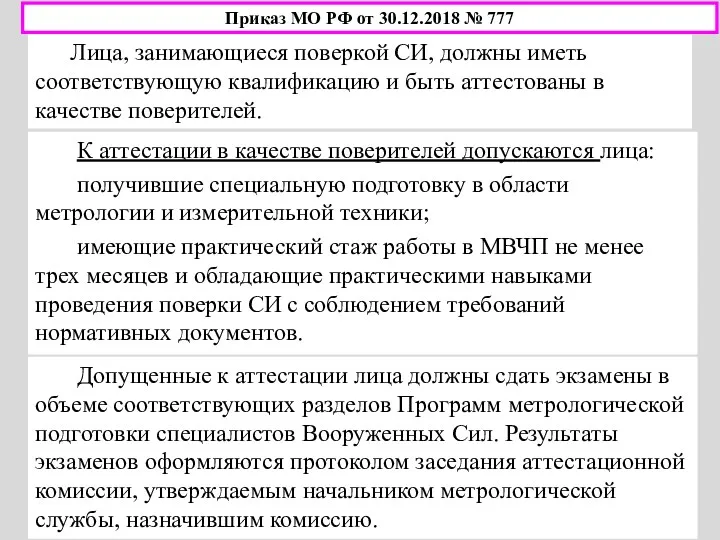 Приказ МО РФ от 30.12.2018 № 777

Лица, занимающиеся поверкой СИ, должны иметь соответствующую квалификацию и быть аттестованы в качестве поверителей.

К аттестации в качестве поверителей допускаются лица:

получившие специальную подготовку в области метрологии и измерительной техники;

имеющие практический стаж работы в МВЧП не менее трех месяцев и обладающие практическими навыками проведения поверки СИ с соблюдением требований нормативных документов.

Допущенные к аттестации лица должны сдать экзамены в объеме соответствующих разделов Программ метрологической подготовки специалистов Вооруженных Сил. Результаты экзаменов оформляются протоколом заседания аттестационной комиссии, утверждаемым начальником метрологической службы, назначившим комиссию.